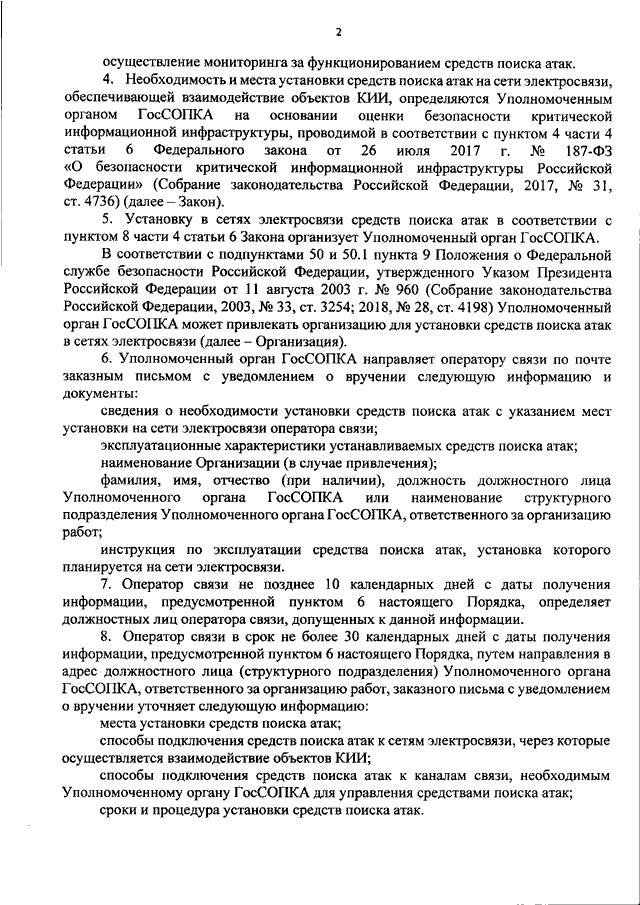 2

осуществление мониторинга за функционированием средств поиска атак.

4. Необходимость и места установки средств поиска атак на сети электросвязи, обеспечивающей взаимодействие объектов КИИ, определяются Уполномоченным органом ГосСОПКА на основании оценки безопасности критической информационной инфраструктуры, проводимой в соответствии с пунктом 4 части 4 статьи 6 Федерального закона от 26 июля 2017 г. № 187-ФЗ «О безопасности критической информационной инфраструктуры Российской Федерации» (Собрание законодательства Российской Федерации, 2017, № 31, ст. 4736) (далее – Закон).

5. Установку в сетях электросвязи средств поиска атак в соответствии с пунктом 8 части 4 статьи 6 Закона организует Уполномоченный орган ГосСОПКА.

В соответствии с подпунктами 50 и 50.1 пункта 9 Положения о Федеральной службе безопасности Российской Федерации, утвержденного Указом Президента Российской Федерации от 11 августа 2003 г. № 960 (Собрание законодательства Российской Федерации, 2003, № 33, ст. 3254; 2018, № 28, ст. 4198) Уполномоченный орган ГосСОПКА может привлекать организацию для установки средств поиска атак в сетях электросвязи (далее – Организация).

6. Уполномоченный орган ГосСОПКА направляет оператору связи по почте заказным письмом с уведомлением о вручении следующую информацию и документы:

сведения о необходимости установки средств поиска атак с указанием мест установки на сети электросвязи оператора связи;

эксплуатационные характеристики устанавливаемых средств поиска атак;

наименование Организации (в случае привлечения);

фамилия, имя, отчество (при наличии), должность должностного лица Уполномоченного органа ГосСОПКА или наименование структурного подразделения Уполномоченного органа ГосСОПКА, ответственного за организацию работ;

инструкция по эксплуатации средства поиска атак, установка которого планируется на сети электросвязи.

7. Оператор связи не позднее 10 календарных дней с даты получения информации, предусмотренной пунктом 6 настоящего Порядка, определяет должностных лиц оператора связи, допущенных к данной информации.

8. Оператор связи в срок не более 30 календарных дней с даты получения информации, предусмотренной пунктом 6 настоящего Порядка, путем направления в адрес должностного лица (структурного подразделения) Уполномоченного органа ГосСОПКА, ответственного за организацию работ, заказного письма с уведомлением о вручении уточняет следующую информацию:

места установки средств поиска атак;

способы подключения средств поиска атак к сетям электросвязи, через которые осуществляется взаимодействие объектов КИИ;

способы подключения средств поиска атак к каналам связи, необходимым Уполномоченному органу ГосСОПКА для управления средствами поиска атак;

сроки и процедура установки средств поиска атак.